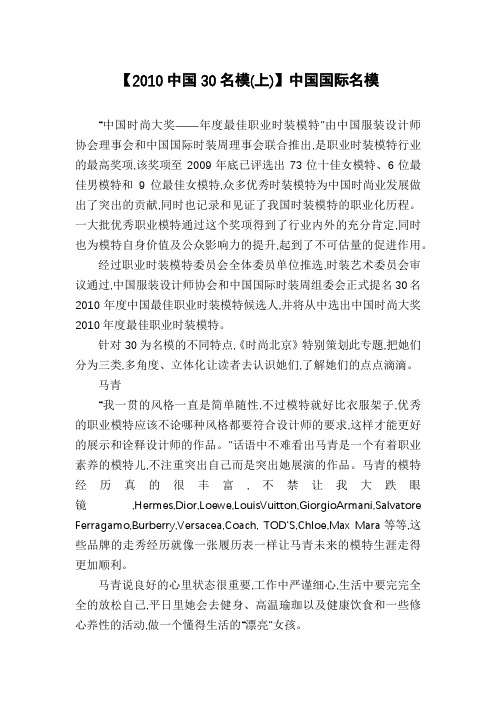 【2010 中国 30 名模(上)】中国国际名模

"中国时尚大奖——年度最佳职业时装模特"由中国服装设计师协会理事会和中国国际时装周理事会联合推出,是职业时装模特行业的最高奖项,该奖项至 2009 年底已评选出 73 位十佳女模特、6 位最佳男模特和 9 位最佳女模特,众多优秀时装模特为中国时尚业发展做出了突出的贡献,同时也记录和见证了我国时装模特的职业化历程。一大批优秀职业模特通过这个奖项得到了行业内外的充分肯定,同时也为模特自身价值及公众影响力的提升,起到了不可估量的促进作用。

经过职业时装模特委员会全体委员单位推选,时装艺术委员会审议通过,中国服装设计师协会和中国国际时装周组委会正式提名 30 名 2010 年度中国最佳职业时装模特候选人,并将从中选出中国时尚大奖 2010 年度最佳职业时装模特。

针对 30 为名模的不同特点,《时尚北京》特别策划此专题,把她们分为三类,多角度、立体化让读者去认识她们,了解她们的点点滴滴。

马青

"我一贯的风格一直是简单随性,不过模特就好比衣服架子,优秀的职业模特应该不论哪种风格都要符合设计师的要求,这样才能更好的展示和诠释设计师的作品。"话语中不难看出马青是一个有着职业素养的模特儿,不注重突出自己而是突出她展演的作品。马青的模特经历真的很丰富,不禁让我大跌眼镜,Hermes,Dior,Loewe,LouisVuitton,GiorgioArmani,Salvatore Ferragamo,Burberry,Versacea,Coach, TOD'S,Chloe,Max Mara 等等,这些品牌的走秀经历就像一张履历表一样让马青未来的模特生涯走得更加顺利。

马青说良好的心里状态很重要,工作中严谨细心,生活中要完完全全的放松自己,平日里她会去健身、高温瑜珈以及健康饮食和一些修心养性的活动,做一个懂得生活的"漂亮"女孩。